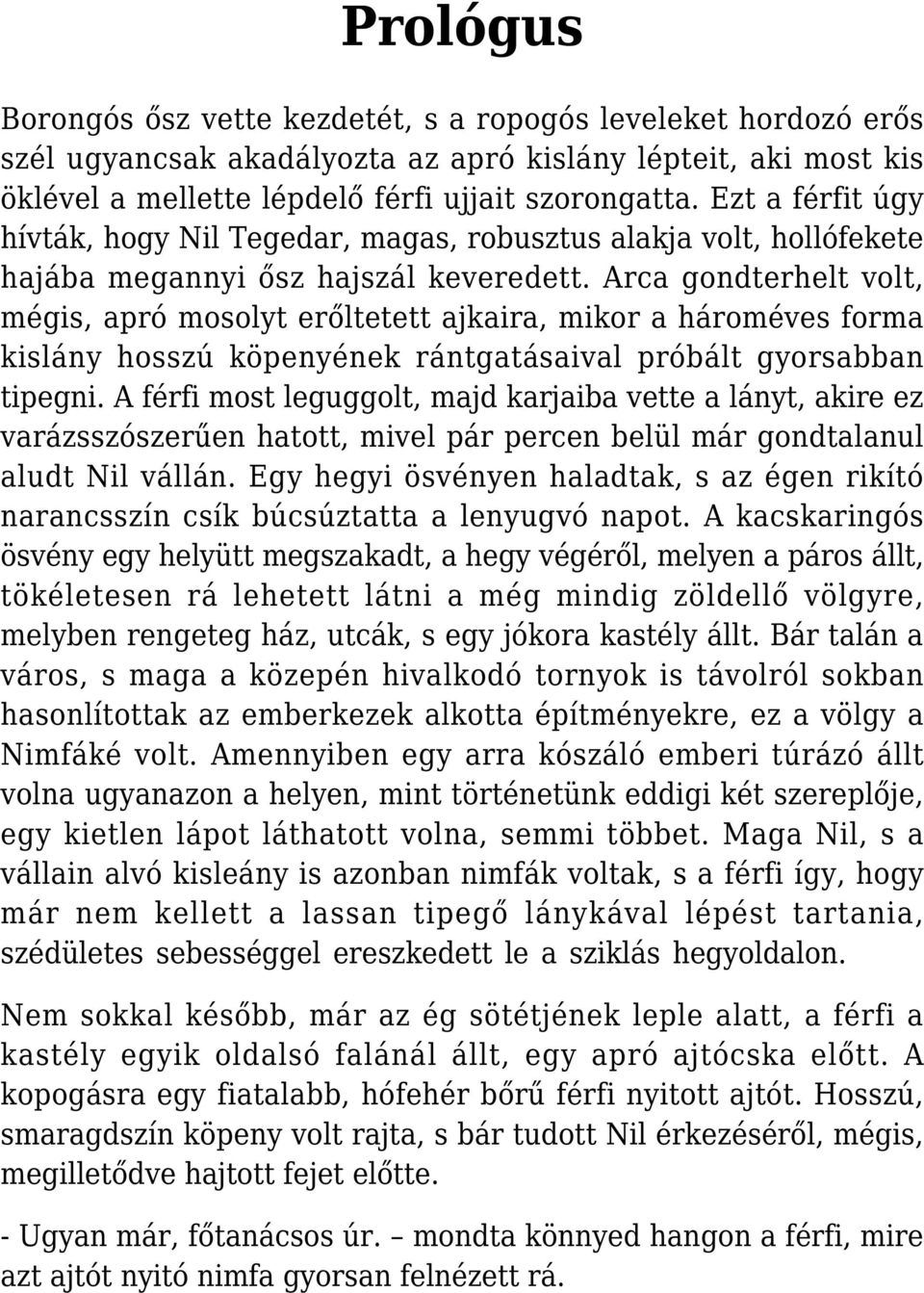 Prológus

Borongós ősz vette kezdetét, s a ropogós leveleket hordozó erős szél ugyancsak akadályozta az apró kislány lépteit, aki most kis öklével a mellette lépdelő férfi ujjait szorongatta. Ezt a férfit úgy hívták, hogy Nil Tegedar, magas, robusztus alakja volt, hollófekete hajába megannyi ősz hajszál keveredett. Arca gondterhelt volt, mégis, apró mosolyt erőltetett ajkaira, mikor a hároméves forma kislány hosszú köpenyének rántgatásaival próbált gyorsabban tipegni. A férfi most leguggolt, majd karjaiba vette a lányt, akire ez varázsszószerűen hatott, mivel pár percen belül már gondtalanul aludt Nil vállán. Egy hegyi ösvényen haladtak, s az égen rikító narancsszín csík búcsúztatta a lenyugvó napot. A kacskaringós ösvény egy helyütt megszakadt, a hegy végéről, melyen a páros állt, tökéletesen rá lehetett látni a még mindig zöldellő völgyre, melyben rengeteg ház, utcák, s egy jókora kastély állt. Bár talán a város, s maga a közepén hivalkodó tornyok is távolról sokban hasonlítottak az emberkezek alkotta építményekre, ez a völgy a Nimfáké volt. Amennyiben egy arra kószáló emberi túrázó állt volna ugyanazon a helyen, mint történetünk eddigi két szereplője, egy kietlen lápot láthatott volna, semmi többet. Maga Nil, s a vállain alvó kisleány is azonban nimfák voltak, s a férfi így, hogy már nem kellett a lassan tipegő lánykával lépést tartania, szédületes sebességgel ereszkedett le a sziklás hegyoldalon.

Nem sokkal később, már az ég sötétjének leple alatt, a férfi a kastély egyik oldalsó falánál állt, egy apró ajtócska előtt. A kopogásra egy fiatalabb, hófehér bőrű férfi nyitott ajtót. Hosszú, smaragdszín köpeny volt rajta, s bár tudott Nil érkezéséről, mégis, megilletődve hajtott fejet előtte.

- Ugyan már, főtanácsos úr. – mondta könnyed hangon a férfi, mire azt ajtót nyitó nimfa gyorsan felnézett rá.